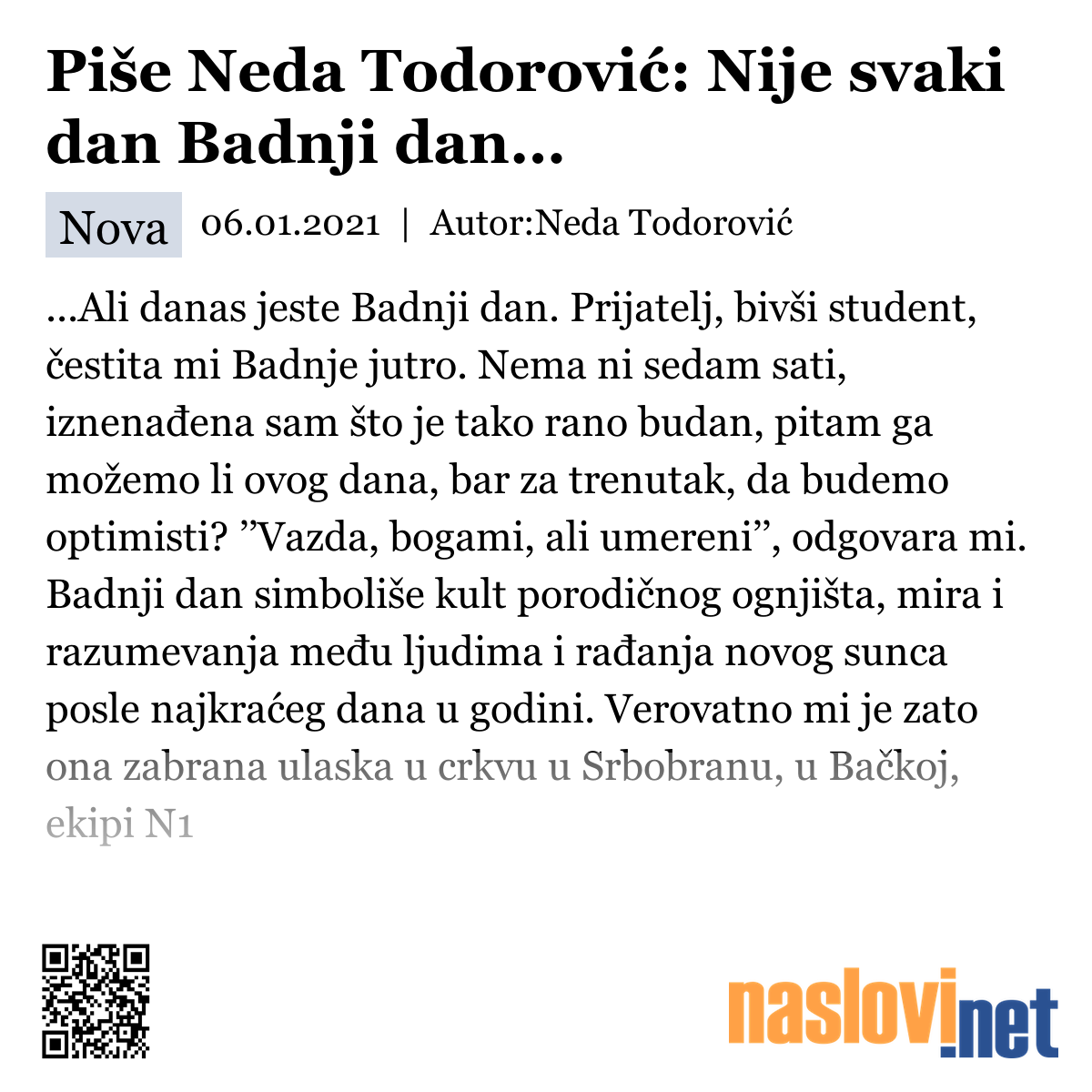 Piše Neda Todorović: Nije svaki dan Badnji dan...

Nova 06.01.2021 | Autor:Neda Todorović

...Ali danas jeste Badnji dan. Prijatelj, bivši student, čestita mi Badnje jutro. Nema ni sedam sati, iznenađena sam što je tako rano budan, pitam ga možemo li ovog dana, bar za trenutak, da budemo optimisti? ”Vazda, bogami, ali umereni”, odgovara mi. Badnji dan simboliše kult porodičnog ognjišta, mira i razumevanja među ljudima i rađanja novog sunca posle najkraćeg dana u godini. Verovatno mi je zato ona zabrana ulaska u crkvu u Srbobranu, u Bačkoj, ekipi N1

naslovi.net